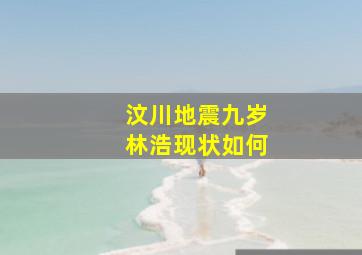 汶川地震九岁
林浩现状如何